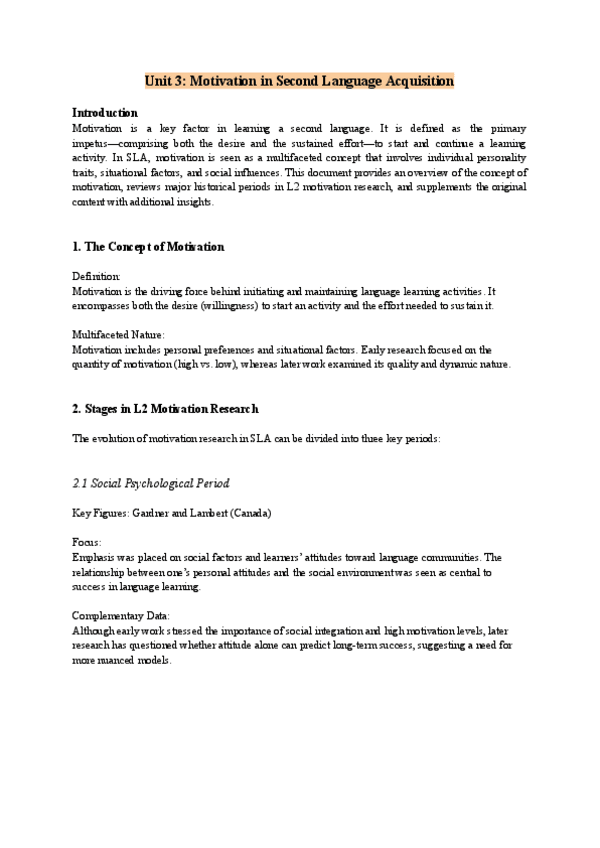 Unit 3: Motivation in Second Language Acquisition

Introduction
Motivation is a key factor in learning a second language. It is defined as the primary impetus—comprising both the desire and the sustained effort—to start and continue a learning activity. In SLA, motivation is seen as a multifaceted concept that involves individual personality traits, situational factors, and social influences. This document provides an overview of the concept of motivation, reviews major historical periods in L2 motivation research, and supplements the original content with additional insights.

1. The Concept of Motivation

Definition:
Motivation is the driving force behind initiating and maintaining language learning activities. It encompasses both the desire (willingness) to start an activity and the effort needed to sustain it.

Multifaceted Nature:
Motivation includes personal preferences and situational factors. Early research focused on the quantity of motivation (high vs. low), whereas later work examined its quality and dynamic nature.

2. Stages in L2 Motivation Research

The evolution of motivation research in SLA can be divided into three key periods:

2.1 Social Psychological Period

Key Figures: Gardner and Lambert (Canada)

Focus:
Emphasis was placed on social factors and learners' attitudes toward language communities. The relationship between one's personal attitudes and the social environment was seen as central to success in language learning.

Complementary Data:
Although early work stressed the importance of social integration and high motivation levels, later research has questioned whether attitude alone can predict long-term success, suggesting a need for more nuanced models.